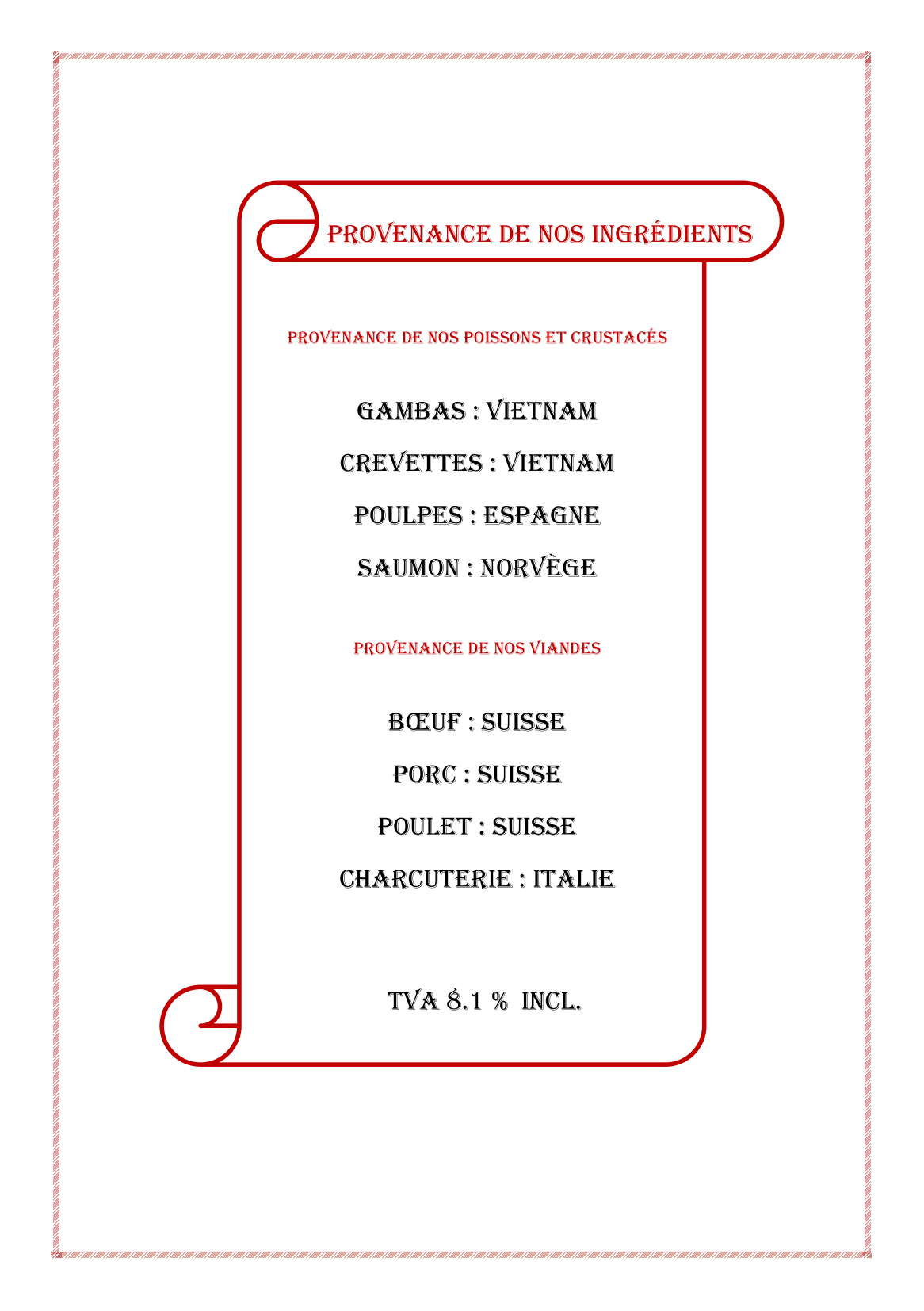 PROVENANCE DE NOS INGRÉDIENTS

PROVENANCE DE NOS POISSONS ET CRUSTACÉS

GAMBAS : VIETNAM

CREVETTES : VIETNAM

POULPES : ESPAGNE

SAUMON : NORVÈGE

PROVENANCE DE NOS VIANDES

BŒUF : SUISSE

PORC : SUISSE

POULET : SUISSE

CHARCUTERIE : ITALIE

TVA 8.1 % INCL.